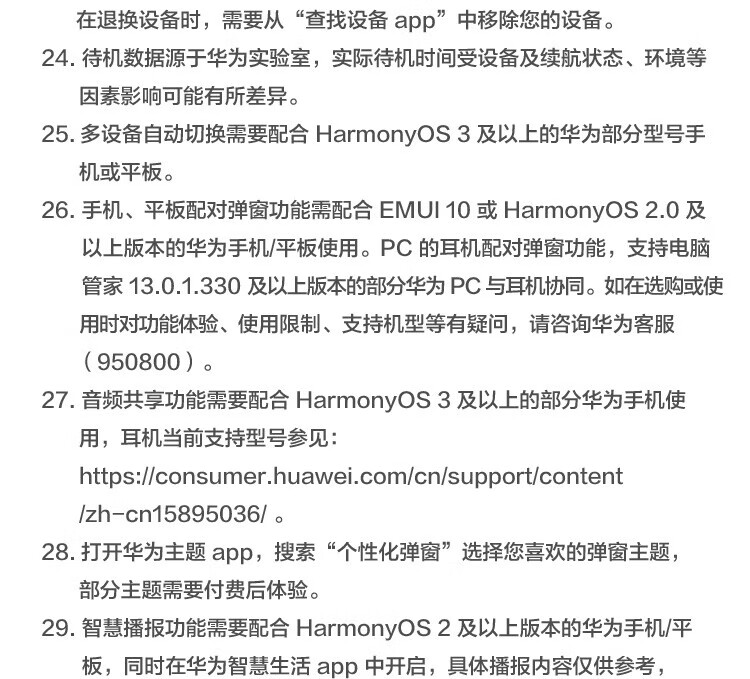 在退换设备时，需要从“查找设备app”中移除您的设备。

24.待机数据源于华为实验室，实际待机时间受设备及续航状态、环境等因素影响可能有所差异。

25.多设备自动切换需要配合HarmonyOS 3及以上的华为部分型号手机或平板。

26.手机、平板配对弹窗功能需配合EMUI 10或HarmonyOS 2.0及以上版本的华为手机/平板使用。PC的耳机配对弹窗功能，支持电脑管家13.0.1.330及以上版本的部分华为PC与耳机协同。如在选购或使用时对功能体验、使用限制、支持机型等有疑问，请咨询华为客服（950800）。

27.音频共享功能需要配合HarmonyOS 3及以上的部分华为手机使用，耳机当前支持型号参见：https://consumer.huawei.com/cn/support/content/zh-cn15895036/。

28.打开华为主题app，搜索“个性化弹窗”选择您喜欢的弹窗主题，部分主题需要付费后体验。

29.智慧播报功能需要配合HarmonyOS 2及以上版本的华为手机/平板，同时在华为智慧生活app中开启，具体播报内容仅供参考，